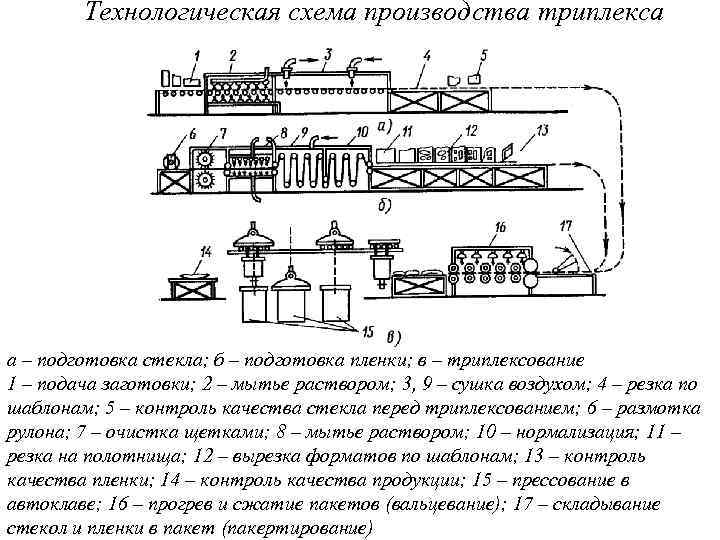 Технологическая схема производства триплекса

1 2 3 4 5

а)

6 7 8 9 10 11 12 13

б)

14 16 17

15

в)

а – подготовка стекла; б – подготовка пленки; в – триплексование
1 – подача заготовки; 2 – мытье раствором; 3, 9 – сушка воздухом; 4 – резка по шаблонам; 5 – контроль качества стекла перед триплексованием; 6 – размотка рулона; 7 – очистка щетками; 8 – мытье раствором; 10 – нормализация; 11 – резка на полотнища; 12 – вырезка форматов по шаблонам; 13 – контроль качества пленки; 14 – контроль качества продукции; 15 – прессование в автоклаве; 16 – прогрев и сжатие пакетов (вальцевание); 17 – складывание стекол и пленки в пакет (пакертирование)